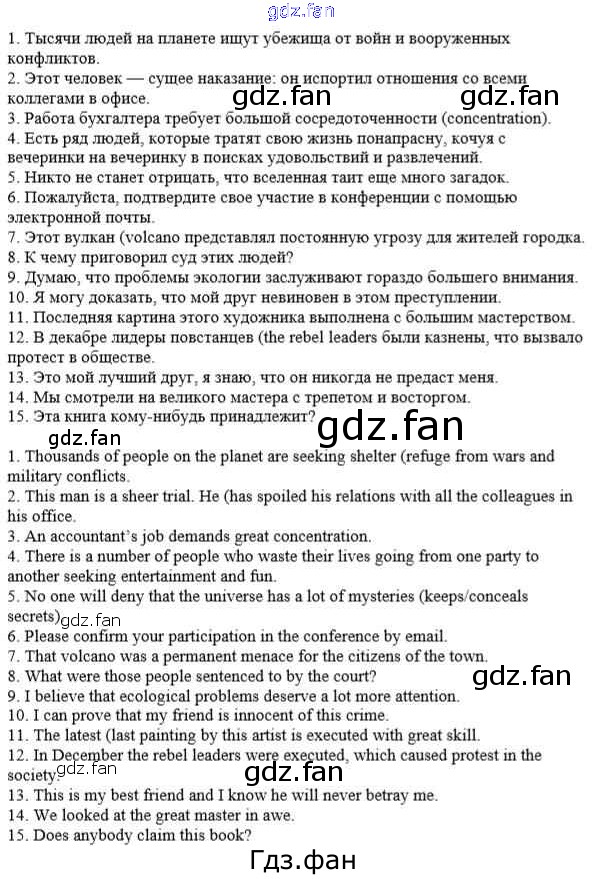 gdz.fan

1. Тысячи людей на планете ищут убежища от войн и вооруженных конфликтов.
2. Этот человек — сущее наказание: он испортил отношения со всеми коллегами в офисе. gdz.fan gdz.fan
3. Работа бухгалтера требует большой сосредоточенности (concentration).
4. Есть ряд людей, которые тратят свою жизнь понапрасну, кочуя с вечеринки на вечеринку в поисках удовольствий и развлечений.
5. Никто не станет отрицать, что вселенная таит еще много загадок.
6. Пожалуйста, подтвердите свое участие в конференции с помощью электронной почты.
7. Этот вулкан (volcano представлял постоянную угрозу для жителей городка.
8. К чему приговорил суд этих людей?
9. Думаю, что проблемы экологии заслуживают гораздо большего внимания.
10. Я могу доказать, что мой друг невиновен в этом преступлении.
11. Последняя картина этого художника выполнена с большим мастерством.
12. В декабре лидеры повстанцев (the rebel leaders были казнены, что вызвало протест в обществе.
13. Это мой лучший друг, я знаю, что он никогда не предаст меня.
14. Мы смотрели на великого мастера с трепетом и восторгом.
15. Эта книга кому-нибудь принадлежит? gdz.fan
gdz.fan
1. Thousands of people on the planet are seeking shelter (refuge from wars and military conflicts.
2. This man is a sheer trial. He (has spoiled his relations with all the colleagues in his office.
3. An accountant's job demands great concentration.
4. There is a number of people who waste their lives going from one party to another seeking entertainment and fun.
5. No one will deny that the universe has a lot of mysteries (keeps/conceals secrets) gdz.fan
6. Please confirm your participation in the conference by email.
7. That volcano was a permanent menace for the citizens of the town.
8. What were those people sentenced to by the court? gdz.fan
9. I believe that ecological problems deserve a lot more attention.
10. I can prove that my friend is innocent of this crime.
11. The latest (last painting by this artist is executed with great skill.
12. In December the rebel leaders were executed, which caused protest in the society gdz.fan gdz.fan
13. This is my best friend and I know he will never betray me.
14. We looked at the great master in awe.
15. Does anybody claim this book?

Гдз.фан